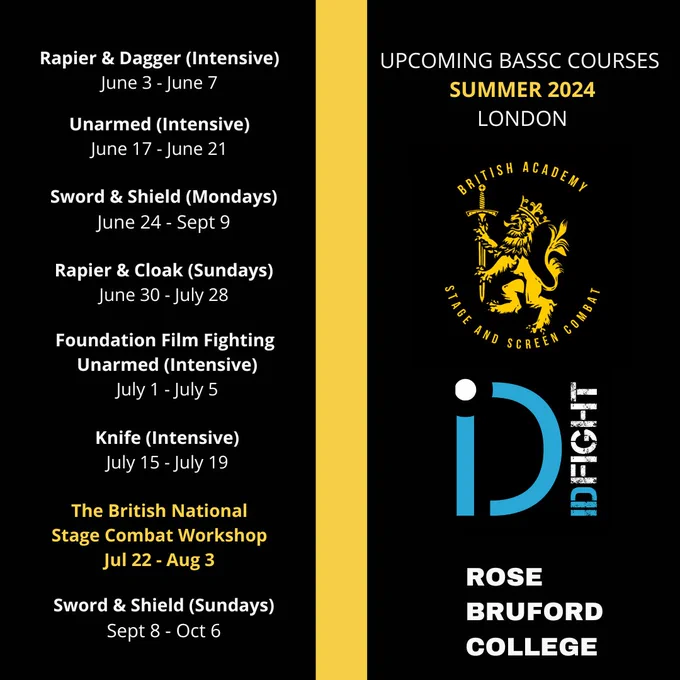 Rapier & Dagger (Intensive)
June 3 - June 7

Unarmed (Intensive)
June 17 - June 21

Sword & Shield (Mondays)
June 24 - Sept 9

Rapier & Cloak (Sundays)
June 30 - July 28

Foundation Film Fighting
Unarmed (Intensive)
July 1 - July 5

Knife (Intensive)
July 15 - July 19

The British National
Stage Combat Workshop
Jul 22 - Aug 3

Sword & Shield (Sundays)
Sept 8 - Oct 6

UPCOMING BASSC COURSES
SUMMER 2024
LONDON

BRITISH ACADEMY
STAGE AND SCREEN COMBAT

iD
IDFIGHT

ROSE
BRUFORD
COLLEGE